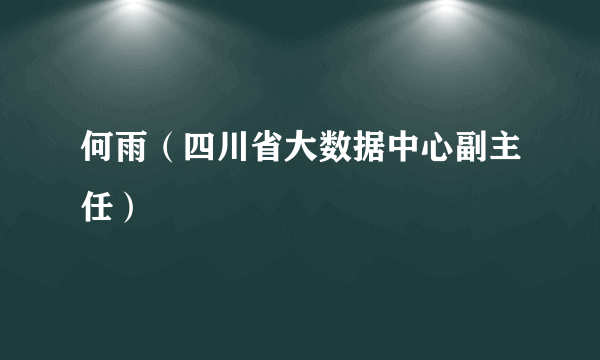 何雨（四川省大数据中心副主任）